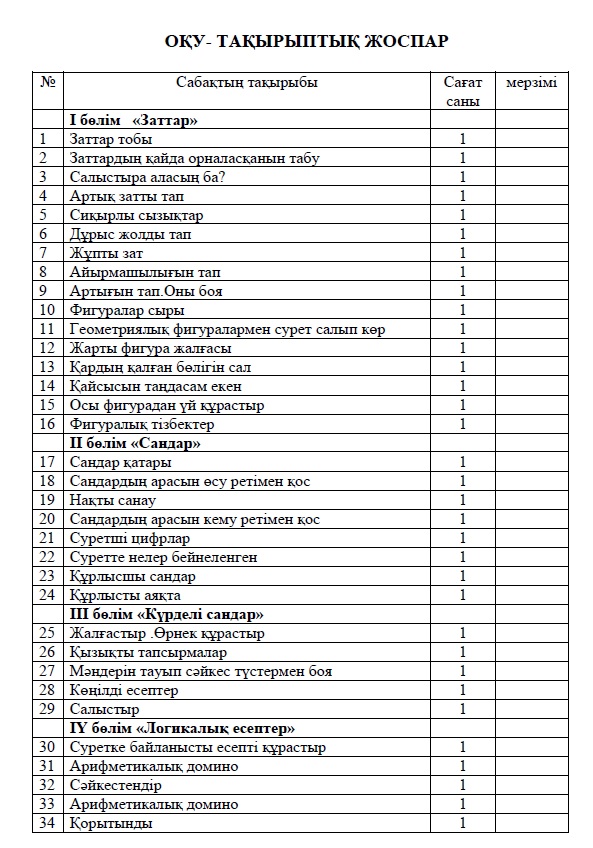 ОҚУ- ТАҚЫРЫПТЫҚ ЖОСПАР

| № | Сабақтың тақырыбы | Сағат саны | мерзімі |
|---|---|---|---|
| | **І бөлім «Заттар»** | | |
| 1 | Заттар тобы | 1 | |
| 2 | Заттардың қайда орналасқанын табу | 1 | |
| 3 | Салыстыра аласың ба? | 1 | |
| 4 | Артық затты тап | 1 | |
| 5 | Сиқырлы сызықтар | 1 | |
| 6 | Дұрыс жолды тап | 1 | |
| 7 | Жұпты зат | 1 | |
| 8 | Айырмашылығын тап | 1 | |
| 9 | Артығын тап.Оны боя | 1 | |
| 10 | Фигуралар сыры | 1 | |
| 11 | Геометриялық фигуралармен сурет салып көр | 1 | |
| 12 | Жарты фигура жалғасы | 1 | |
| 13 | Қардың қалған бөлігін сал | 1 | |
| 14 | Қайсысын таңдасам екен | 1 | |
| 15 | Осы фигурадан үй құрастыр | 1 | |
| 16 | Фигуралық тізбектер | 1 | |
| | **ІІ бөлім «Сандар»** | | |
| 17 | Сандар қатары | 1 | |
| 18 | Сандардың арасын өсу ретімен қос | 1 | |
| 19 | Нақты санау | 1 | |
| 20 | Сандардың арасын кему ретімен қос | 1 | |
| 21 | Суретші цифрлар | 1 | |
| 22 | Суретте нелер бейнеленген | 1 | |
| 23 | Құрлысшы сандар | 1 | |
| 24 | Құрлысты аяқта | 1 | |
| | **ІІІ бөлім «Күрделі сандар»** | | |
| 25 | Жалғастыр .Өрнек құрастыр | 1 | |
| 26 | Қызықты тапсырмалар | 1 | |
| 27 | Мәндерін тауып сәйкес түстермен боя | 1 | |
| 28 | Көңілді есептер | 1 | |
| 29 | Салыстыр | 1 | |
| | **ІҮ бөлім «Логикалық есептер»** | | |
| 30 | Суретке байланысты есепті құрастыр | 1 | |
| 31 | Арифметикалық домино | 1 | |
| 32 | Сәйкестендір | 1 | |
| 33 | Арифметикалық домино | 1 | |
| 34 | Қорытынды | 1 | |